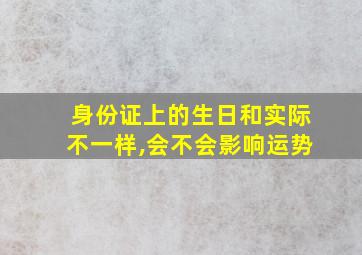 身份证上的生日和实际不一样,会不会影响运势